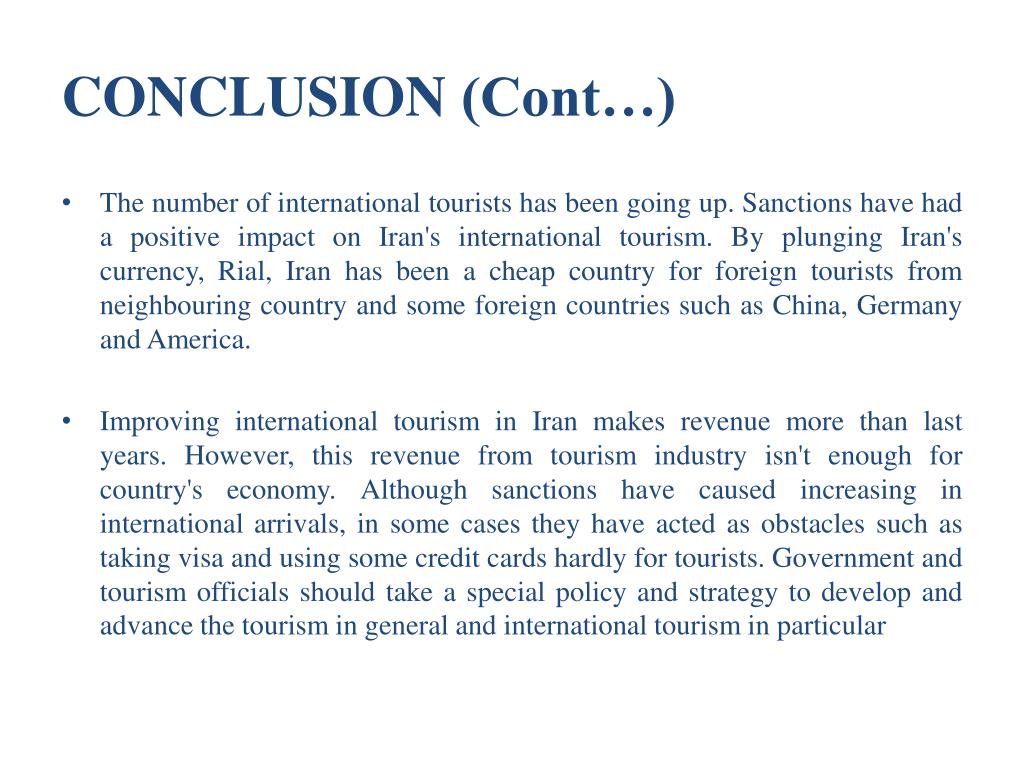 CONCLUSION (Cont…)

• The number of international tourists has been going up. Sanctions have had a positive impact on Iran's international tourism. By plunging Iran's currency, Rial, Iran has been a cheap country for foreign tourists from neighbouring country and some foreign countries such as China, Germany and America.

• Improving international tourism in Iran makes revenue more than last years. However, this revenue from tourism industry isn't enough for country's economy. Although sanctions have caused increasing in international arrivals, in some cases they have acted as obstacles such as taking visa and using some credit cards hardly for tourists. Government and tourism officials should take a special policy and strategy to develop and advance the tourism in general and international tourism in particular